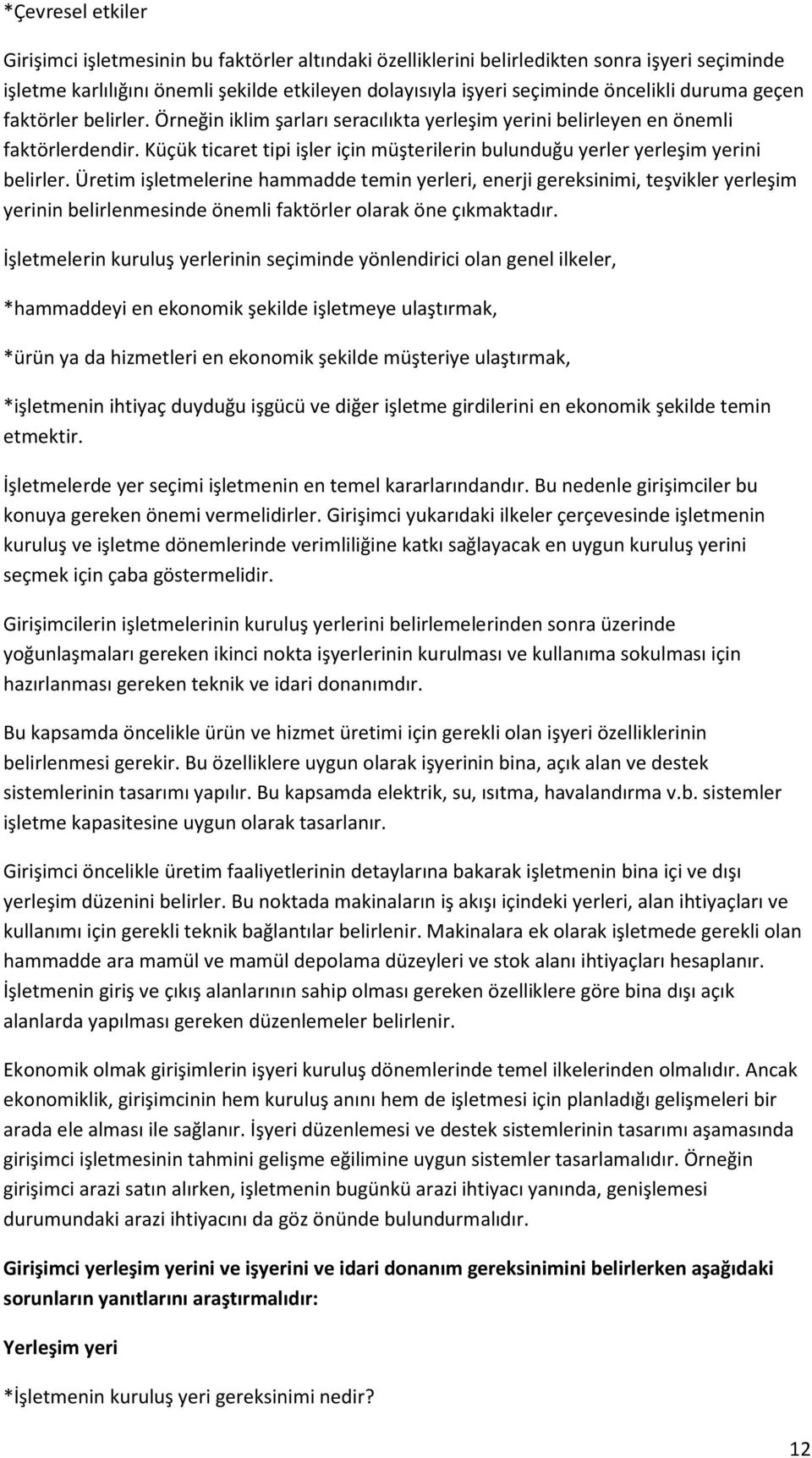 *Çevresel etkiler

Girişimci işletmesinin bu faktörler altındaki özelliklerini belirledikten sonra işyeri seçiminde işletme karlılığını önemli şekilde etkileyen dolayısıyla işyeri seçiminde öncelikli duruma geçen faktörler belirler. Örneğin iklim şarları seracılıkta yerleşim yerini belirleyen en önemli faktörlerdendir. Küçük ticaret tipi işler için müşterilerin bulunduğu yerler yerleşim yerini belirler. Üretim işletmelerine hammadde temin yerleri, enerji gereksinimi, teşvikler yerleşim yerinin belirlenmesinde önemli faktörler olarak öne çıkmaktadır.

İşletmelerin kuruluş yerlerinin seçiminde yönlendirici olan genel ilkeler,

*hammaddeyi en ekonomik şekilde işletmeye ulaştırmak,

*ürün ya da hizmetleri en ekonomik şekilde müşteriye ulaştırmak,

*işletmenin ihtiyaç duyduğu işgücü ve diğer işletme girdilerini en ekonomik şekilde temin etmektir.

İşletmelerde yer seçimi işletmenin en temel kararlarındandır. Bu nedenle girişimciler bu konuya gereken önemi vermelidirler. Girişimci yukarıdaki ilkeler çerçevesinde işletmenin kuruluş ve işletme dönemlerinde verimliliğine katkı sağlayacak en uygun kuruluş yerini seçmek için çaba göstermelidir.

Girişimcilerin işletmelerinin kuruluş yerlerini belirlemelerinden sonra üzerinde yoğunlaşmaları gereken ikinci nokta işyerlerinin kurulması ve kullanıma sokulması için hazırlanması gereken teknik ve idari donanımdır.

Bu kapsamda öncelikle ürün ve hizmet üretimi için gerekli olan işyeri özelliklerinin belirlenmesi gerekir. Bu özelliklere uygun olarak işyerinin bina, açık alan ve destek sistemlerinin tasarımı yapılır. Bu kapsamda elektrik, su, ısıtma, havalandırma v.b. sistemler işletme kapasitesine uygun olarak tasarlanır.

Girişimci öncelikle üretim faaliyetlerinin detaylarına bakarak işletmenin bina içi ve dışı yerleşim düzenini belirler. Bu noktada makinaların iş akışı içindeki yerleri, alan ihtiyaçları ve kullanımı için gerekli teknik bağlantılar belirlenir. Makinalara ek olarak işletmede gerekli olan hammadde ara mamül ve mamül depolama düzeyleri ve stok alanı ihtiyaçları hesaplanır. İşletmenin giriş ve çıkış alanlarının sahip olması gereken özelliklere göre bina dışı açık alanlarda yapılması gereken düzenlemeler belirlenir.

Ekonomik olmak girişimlerin işyeri kuruluş dönemlerinde temel ilkelerinden olmalıdır. Ancak ekonomiklik, girişimcinin hem kuruluş anını hem de işletmesi için planladığı gelişmeleri bir arada ele alması ile sağlanır. İşyeri düzenlemesi ve destek sistemlerinin tasarımı aşamasında girişimci işletmesinin tahmini gelişme eğilimine uygun sistemler tasarlamalıdır. Örneğin girişimci arazi satın alırken, işletmenin bugünkü arazi ihtiyacı yanında, genişlemesi durumundaki arazi ihtiyacını da göz önünde bulundurmalıdır.

Girişimci yerleşim yerini ve işyerini ve idari donanım gereksinimini belirlerken aşağıdaki sorunların yanıtlarını araştırmalıdır:

Yerleşim yeri

*İşletmenin kuruluş yeri gereksinimi nedir?

12